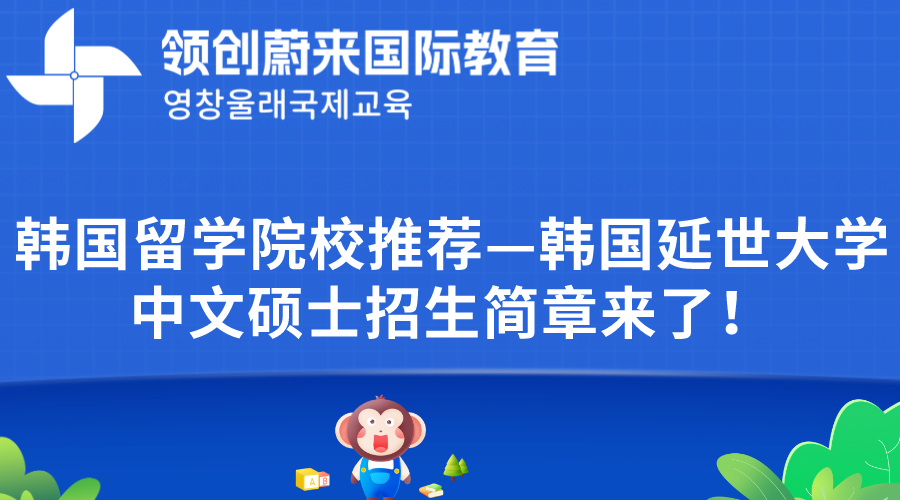 领创蔚来国际教育
영창울래국제교육

韩国留学院校推荐—韩国延世大学中文硕士招生简章来了！

A
B